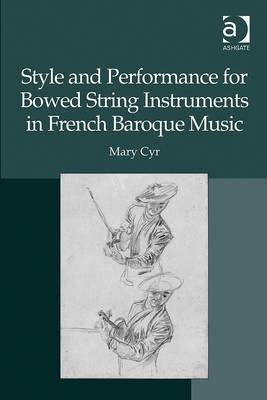 ASHGATE

Style and Performance for Bowed String Instruments in French Baroque Music

Mary Cyr